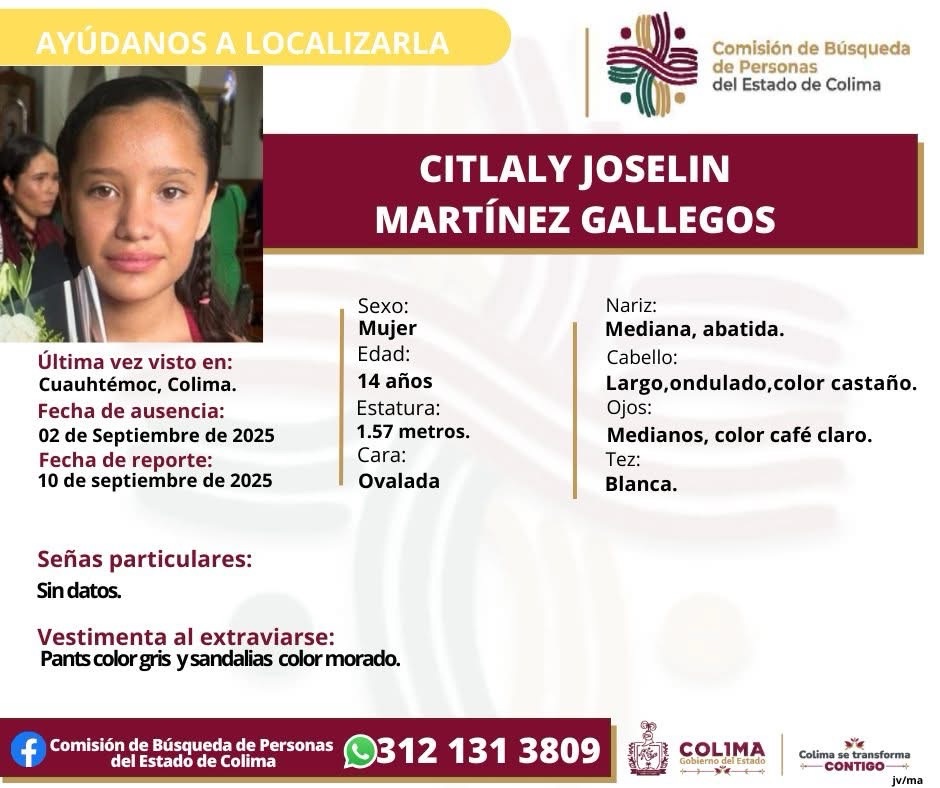 AYÚDANOS A LOCALIZARLA

Comisión de Búsqueda de Personas del Estado de Colima

CITLALY JOSELIN MARTÍNEZ GALLEGOS

Última vez visto en:
Cuauhtémoc, Colima.
Fecha de ausencia:
02 de Septiembre de 2025
Fecha de reporte:
10 de septiembre de 2025

Sexo:
Mujer
Edad:
14 años
Estatura:
1.57 metros.
Cara:
Ovalada

Nariz:
Mediana, abatida.
Cabello:
Largo,ondulado,color castaño.
Ojos:
Medianos, color café claro.
Tez:
Blanca.

Señas particulares:
Sin datos.

Vestimenta al extraviarse:
Pants color gris y sandalias color morado.

Comisión de Búsqueda de Personas del Estado de Colima
312 131 3809

COLIMA
Gobierno del Estado

Colima se transforma
CONTIGO

jv/ma